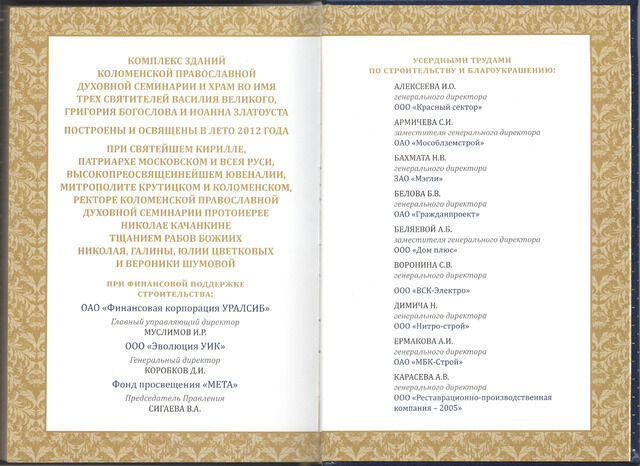 КОМПЛЕКС ЗДАНИЙ
КОЛОМЕНСКОЙ ПРАВОСЛАВНОЙ
ДУХОВНОЙ СЕМИНАРИИ И ХРАМ ВО ИМЯ
ТРЕХ СВЯТИТЕЛЕЙ ВАСИЛИЯ ВЕЛИКОГО,
ГРИГОРИЯ БОГОСЛОВА И ИОАННА ЗЛАТОУСТА

ПОСТРОЕНЫ И ОСВЯЩЕНЫ В ЛЕТО 2012 ГОДА

ПРИ СВЯТЕЙШЕМ КИРИЛЛЕ,
ПАТРИАРХЕ МОСКОВСКОМ И ВСЕЯ РУСИ,
ВЫСОКОПРЕОСВЯЩЕННЕЙШЕМ ЮВЕНАЛИИ,
МИТРОПОЛИТЕ КРУТИЦКОМ И КОЛОМЕНСКОМ,
РЕКТОРЕ КОЛОМЕНСКОЙ ПРАВОСЛАВНОЙ
ДУХОВНОЙ СЕМИНАРИИ ПРОТОИЕРЕЕ
НИКОЛАЕ КАЧАНКИНЕ
ТЩАНИЕМ РАБОВ БОЖИИХ
НИКОЛАЯ, ГАЛИНЫ, ЮЛИИ ЦВЕТКОВЫХ
И ВЕРОНИКИ ШУМОВОЙ

ПРИ ФИНАНСОВОЙ ПОДДЕРЖКЕ
СТРОИТЕЛЬСТВА:

ОАО «Финансовая корпорация УРАЛСИБ»
Главный управляющий директор
МУСЛИМОВ И.Р.

ООО «Эволюция УИК»
Генеральный директор
КОРОБКОВ Д.И.

Фонд просвещения «МЕТА»
Председатель Правления
СИГАЕВА В.А.

УСЕРДНЫМИ ТРУДАМИ
ПО СТРОИТЕЛЬСТВУ И БЛАГОУКРАШЕНИЮ:

АЛЕКСЕЕВА И.О.
генерального директора
ООО «Красный сектор»

АРМИЧЕВА С.И.
заместителя генерального директора
ОАО «Мособлземстрой»

БАХМАТА Н.В.
генерального директора
ЗАО «Мэгли»

БЕЛОВА Б.В.
генерального директора
ОАО «Гражданпроект»

БЕЛЯЕВОЙ А.Б.
заместителя генерального директора
ООО «Дом плюс»

ВОРОНИНА С.В.
генерального директора
ООО «ВСК-Электро»

ДИМИЧА Н.
генерального директора
ООО «Нитро-строй»

ЕРМАКОВА А.И.
генерального директора
ОАО «МБК-Строй»

КАРАСЕВА А.В.
генерального директора
ООО «Реставрационно-производственная компания – 2005»